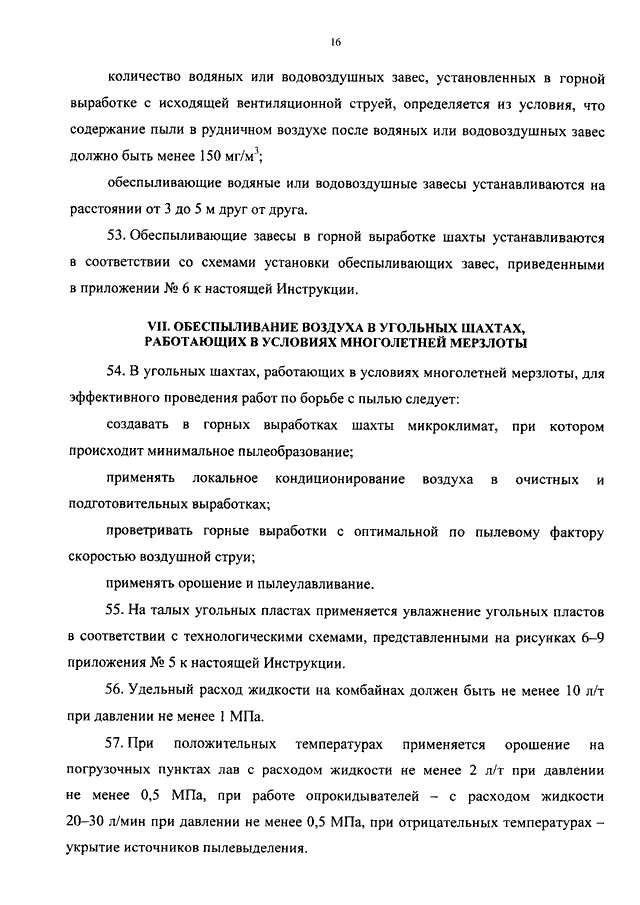 16

количество водяных или водовоздушных завес, установленных в горной выработке с исходящей вентиляционной струей, определяется из условия, что содержание пыли в рудничном воздухе после водяных или водовоздушных завес должно быть менее 150 мг/м$^3$;

обеспыливающие водяные или водовоздушные завесы устанавливаются на расстоянии от 3 до 5 м друг от друга.

53. Обеспыливающие завесы в горной выработке шахты устанавливаются в соответствии со схемами установки обеспыливающих завес, приведенными в приложении № 6 к настоящей Инструкции.

VII. ОБЕСПЫЛИВАНИЕ ВОЗДУХА В УГОЛЬНЫХ ШАХТАХ, РАБОТАЮЩИХ В УСЛОВИЯХ МНОГОЛЕТНЕЙ МЕРЗЛОТЫ

54. В угольных шахтах, работающих в условиях многолетней мерзлоты, для эффективного проведения работ по борьбе с пылью следует:

создавать в горных выработках шахты микроклимат, при котором происходит минимальное пылеобразование;

применять локальное кондиционирование воздуха в очистных и подготовительных выработках;

проветривать горные выработки с оптимальной по пылевому фактору скоростью воздушной струи;

применять орошение и пылеулавливание.

55. На талых угольных пластах применяется увлажнение угольных пластов в соответствии с технологическими схемами, представленными на рисунках 6–9 приложения № 5 к настоящей Инструкции.

56. Удельный расход жидкости на комбайнах должен быть не менее 10 л/т при давлении не менее 1 МПа.

57. При положительных температурах применяется орошение на погрузочных пунктах лав с расходом жидкости не менее 2 л/т при давлении не менее 0,5 МПа, при работе опрокидывателей – с расходом жидкости 20–30 л/мин при давлении не менее 0,5 МПа, при отрицательных температурах – укрытие источников пылевыделения.